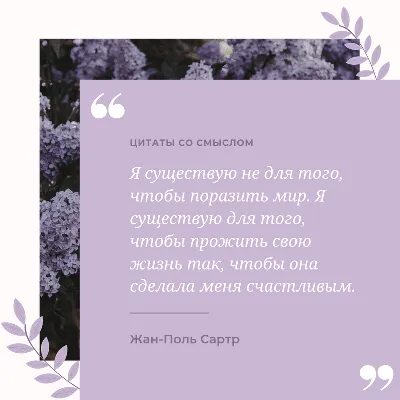 “

ЦИТАТЫ СО СМЫСЛОМ

Я существую не для того, чтобы поразить мир. Я существую для того, чтобы прожить свою жизнь так, чтобы она сделала меня счастливым.

Жан-Поль Сартр

”